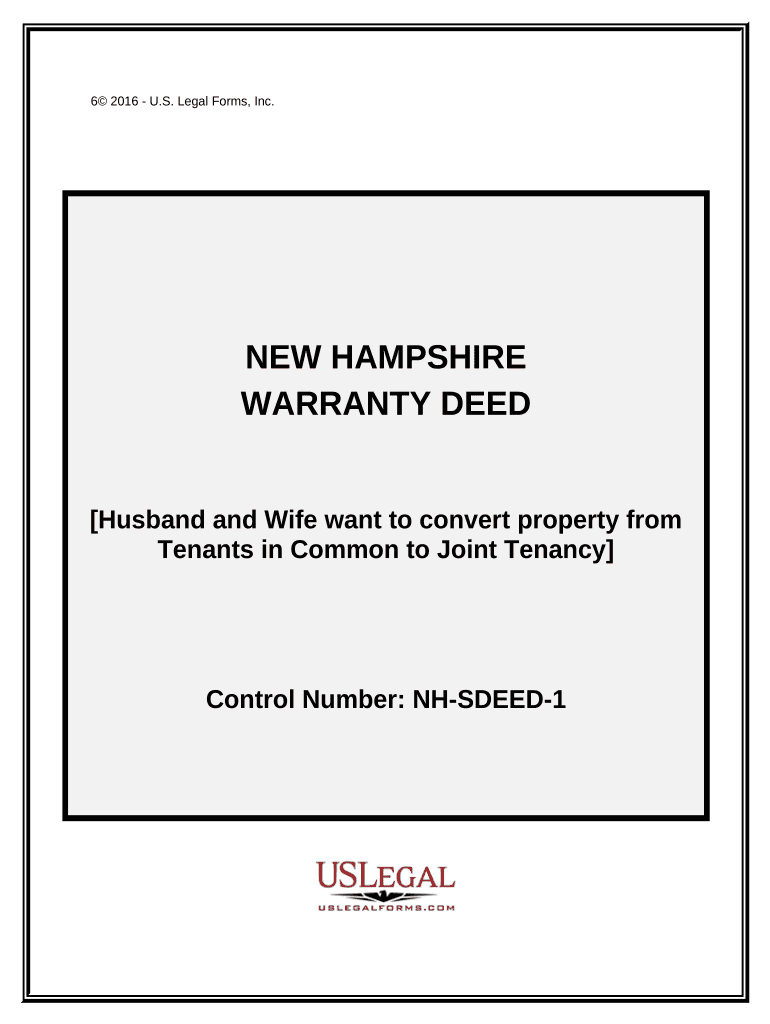 6© 2016 - U.S. Legal Forms, Inc.

NEW HAMPSHIRE
WARRANTY DEED

[Husband and Wife want to convert property from Tenants in Common to Joint Tenancy]

Control Number: NH-SDEED-1

USLEGAL
USLEGALFORMS.COM